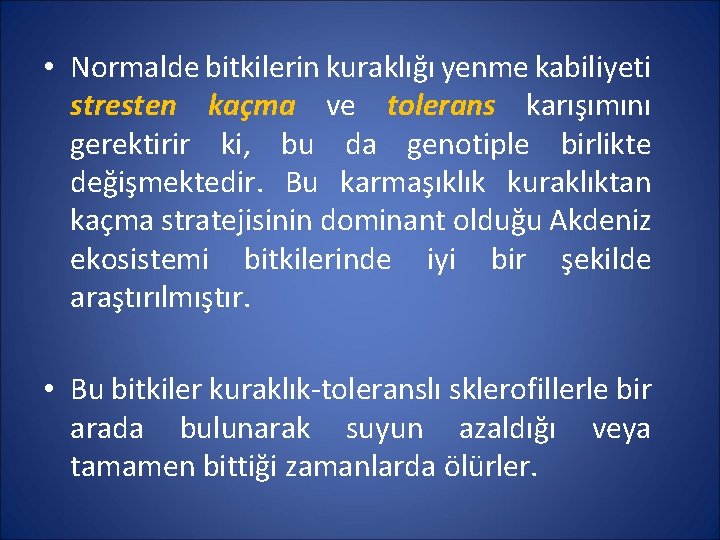 • Normalde bitkilerin kuraklığı yenme kabiliyeti stresten kaçma ve tolerans karışımını gerektirir ki, bu da genotiple birlikte değişmektedir. Bu karmaşıklık kuraklıktan kaçma stratejisinin dominant olduğu Akdeniz ekosistemi bitkilerinde iyi bir şekilde araştırılmıştır.

• Bu bitkiler kuraklık-toleranslı sklerofillerle bir arada bulunarak suyun azaldığı veya tamamen bittiği zamanlarda ölürler.